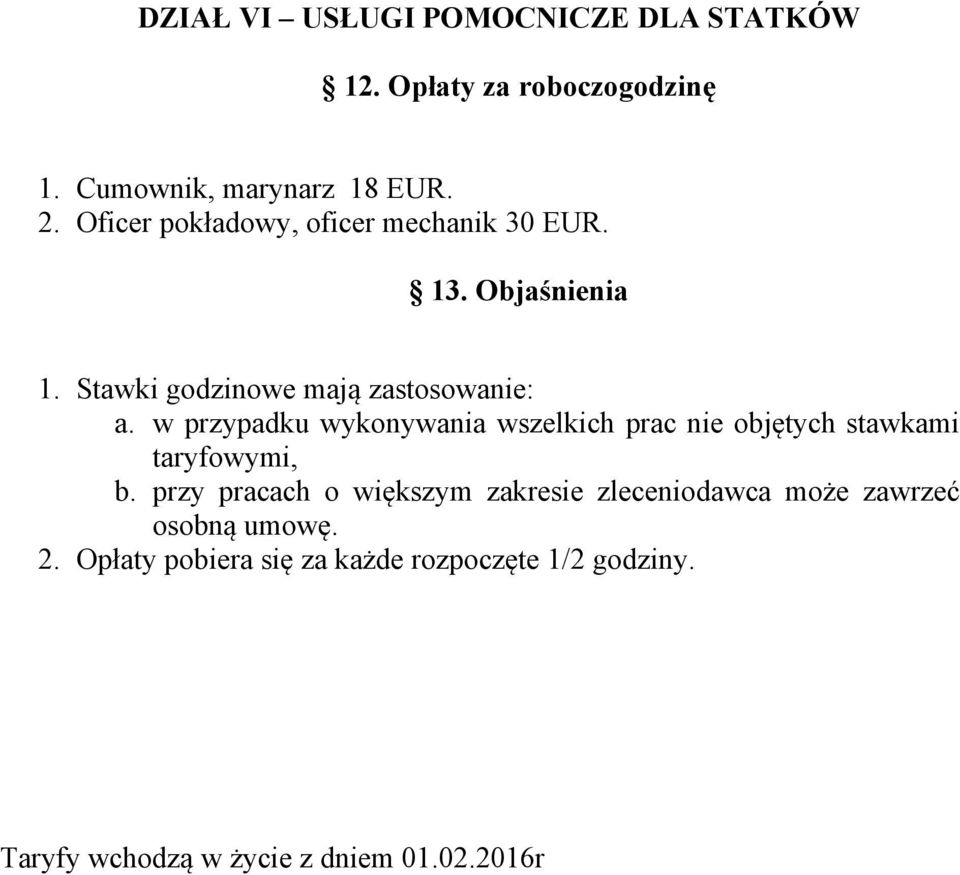 DZIAŁ VI – USŁUGI POMOCNICZE DLA STATKÓW

§ 12. Opłaty za roboczogodzinę

1. Cumownik, marynarz 18 EUR.
2. Oficer pokładowy, oficer mechanik 30 EUR.

§ 13. Objaśnienia

1. Stawki godzinowe mają zastosowanie:
a. w przypadku wykonywania wszelkich prac nie objętych stawkami taryfowymi,
b. przy pracach o większym zakresie zleceniodawca może zawrzeć osobną umowę.
2. Opłaty pobiera się za każde rozpoczęte 1/2 godziny.

Taryfy wchodzą w życie z dniem 01.02.2016r